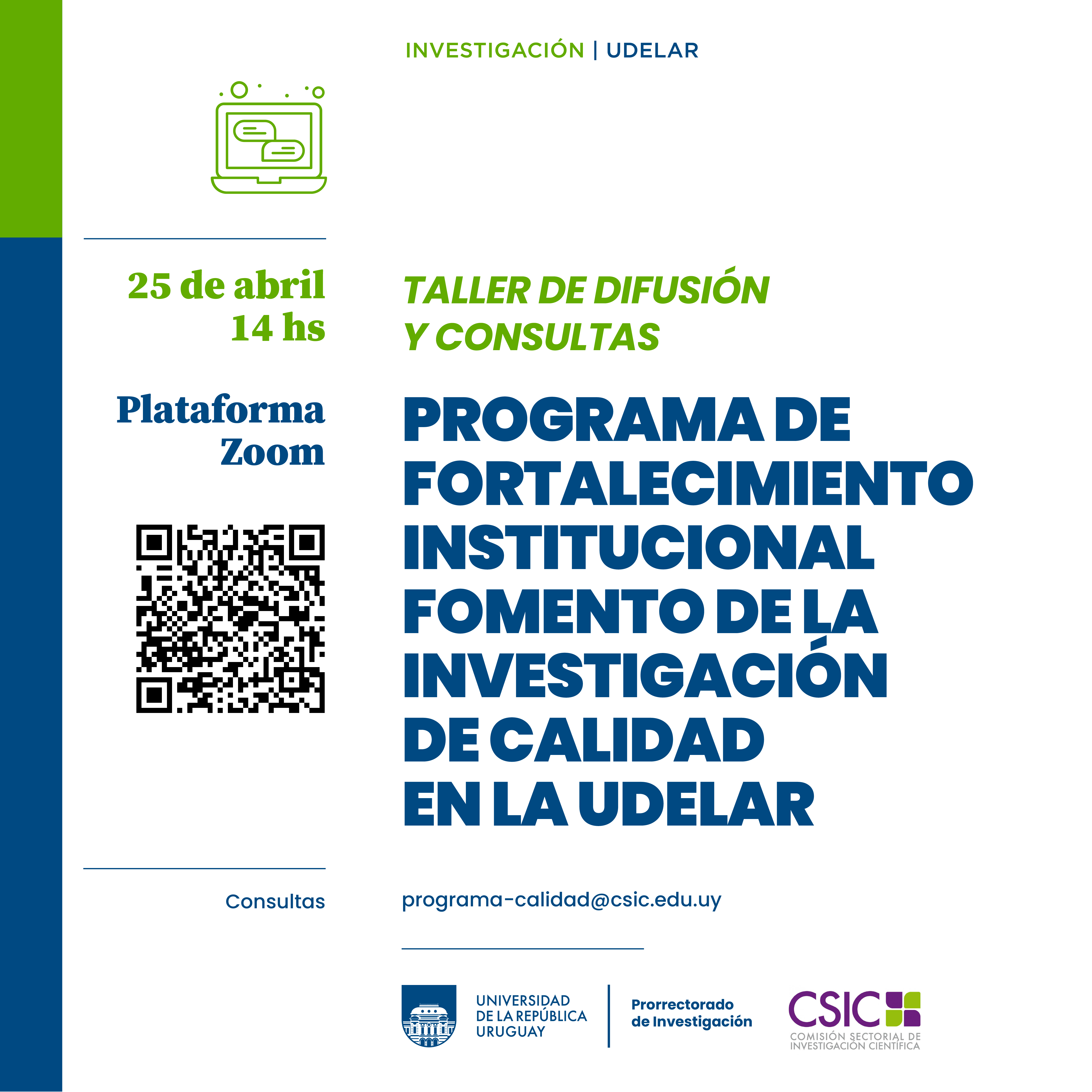 INVESTIGACIÓN | UDELAR

25 de abril
14 hs

Plataforma
Zoom

TALLER DE DIFUSIÓN
Y CONSULTAS

PROGRAMA DE FORTALECIMIENTO INSTITUCIONAL FOMENTO DE LA INVESTIGACIÓN DE CALIDAD EN LA UDELAR

Consultas

programa-calidad@csic.edu.uy

UNIVERSIDAD DE LA REPÚBLICA URUGUAY

Prorrectorado de Investigación

CSIC
COMISIÓN SECTORIAL DE INVESTIGACIÓN CIENTÍFICA